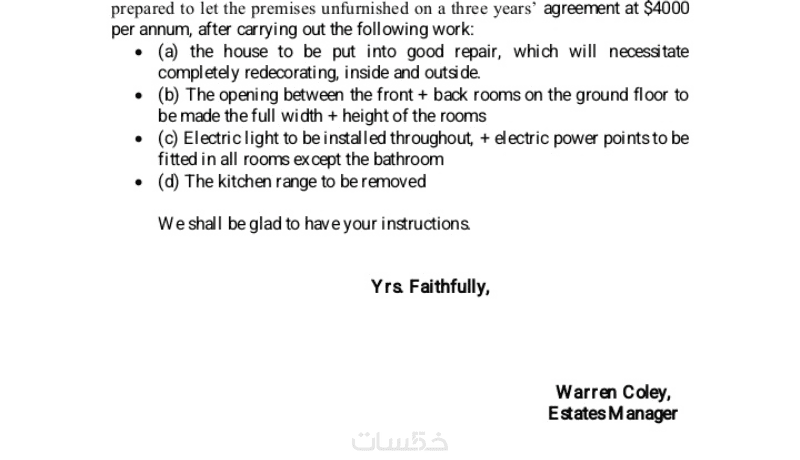 prepared to let the premises unfurnished on a three years' agreement at $4000 per annum, after carrying out the following work:

• (a) the house to be put into good repair, which will necessitate completely redecorating, inside and outside.
• (b) The opening between the front + back rooms on the ground floor to be made the full width + height of the rooms
• (c) Electric light to be installed throughout, + electric power points to be fitted in all rooms except the bathroom
• (d) The kitchen range to be removed

We shall be glad to have your instructions.

Yrs. Faithfully,

Warren Coley,
Estates Manager

خمسات